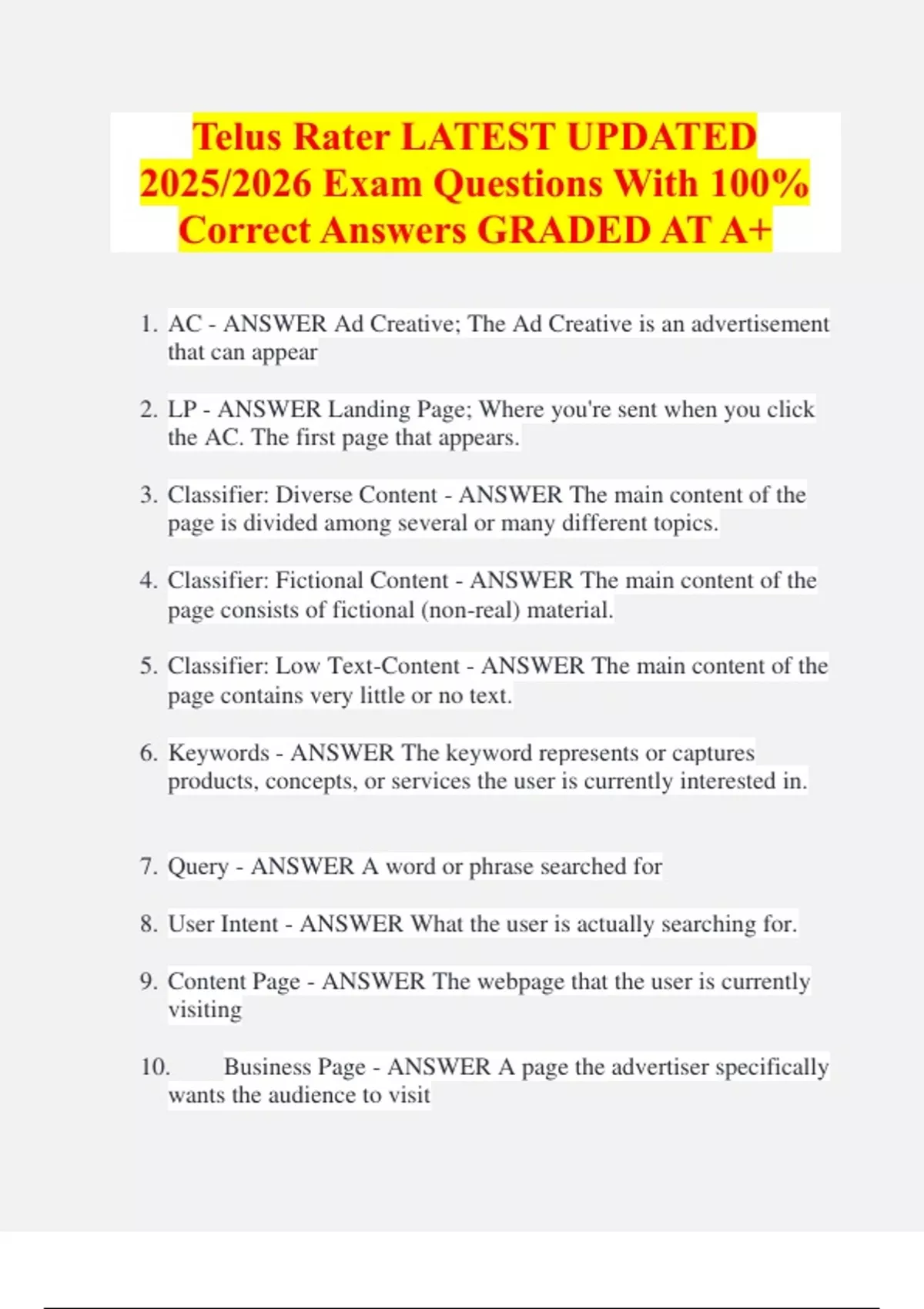 Telus Rater LATEST UPDATED 2025/2026 Exam Questions With 100% Correct Answers GRADED AT A+

1. AC - ANSWER Ad Creative; The Ad Creative is an advertisement that can appear

2. LP - ANSWER Landing Page; Where you're sent when you click the AC. The first page that appears.

3. Classifier: Diverse Content - ANSWER The main content of the page is divided among several or many different topics.

4. Classifier: Fictional Content - ANSWER The main content of the page consists of fictional (non-real) material.

5. Classifier: Low Text-Content - ANSWER The main content of the page contains very little or no text.

6. Keywords - ANSWER The keyword represents or captures products, concepts, or services the user is currently interested in.

7. Query - ANSWER A word or phrase searched for

8. User Intent - ANSWER What the user is actually searching for.

9. Content Page - ANSWER The webpage that the user is currently visiting

10. Business Page - ANSWER A page the advertiser specifically wants the audience to visit